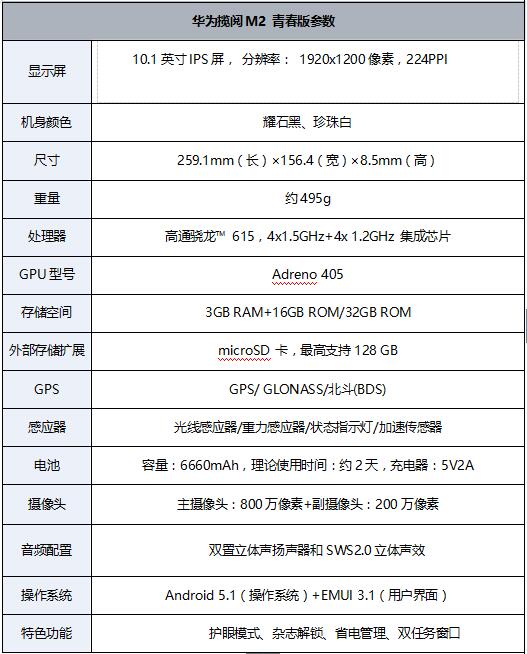 | 华为揽阅 M2 青春版参数 | |
|---|---|
| 显示屏 | 10.1 英寸 IPS 屏， 分辨率： 1920x1200 像素，224PPI |
| 机身颜色 | 耀石黑、珍珠白 |
| 尺寸 | 259.1mm（长）×156.4（宽）×8.5mm（高） |
| 重量 | 约 495g |
| 处理器 | 高通骁龙™ 615，4x1.5GHz+4x 1.2GHz 集成芯片 |
| GPU 型号 | Adreno 405 |
| 存储空间 | 3GB RAM+16GB ROM/32GB ROM |
| 外部存储扩展 | microSD 卡，最高支持 128 GB |
| GPS | GPS/ GLONASS/北斗(BDS) |
| 感应器 | 光线感应器/重力感应器/状态指示灯/加速传感器 |
| 电池 | 容量：6660mAh，理论使用时间：约 2 天，充电器：5V2A |
| 摄像头 | 主摄像头：800 万像素+副摄像头：200 万像素 |
| 音频配置 | 双置立体声扬声器和 SWS2.0 立体声效 |
| 操作系统 | Android 5.1（操作系统）+EMUI 3.1（用户界面） |
| 特色功能 | 护眼模式、杂志解锁、省电管理、双任务窗口 |